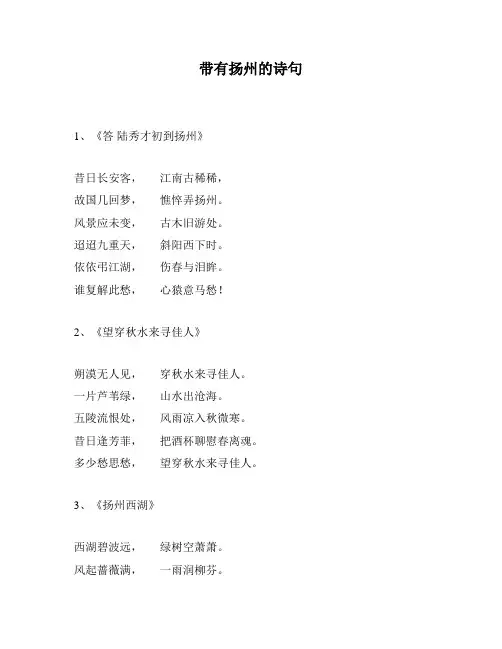 带有扬州的诗句

1、《答 陆秀才初到扬州》

昔日长安客， 江南古稀稀，
故国几回梦， 憔悴弄扬州。
风景应未变， 古木旧游处。
迢迢九重天， 斜阳西下时。
依依弔江湖， 伤春与泪眸。
谁复解此愁， 心猿意马愁！

2、《望穿秋水来寻佳人》

朔漠无人见， 穿秋水来寻佳人。
一片芦苇绿， 山水出沧海。
五陵流恨处， 风雨凉入秋微寒。
昔日逢芳菲， 把酒杯聊慰春离魂。
多少愁思愁， 望穿秋水来寻佳人。

3、《扬州西湖》

西湖碧波远， 绿树空萧萧。
风起蔷薇满， 一雨润柳芬。